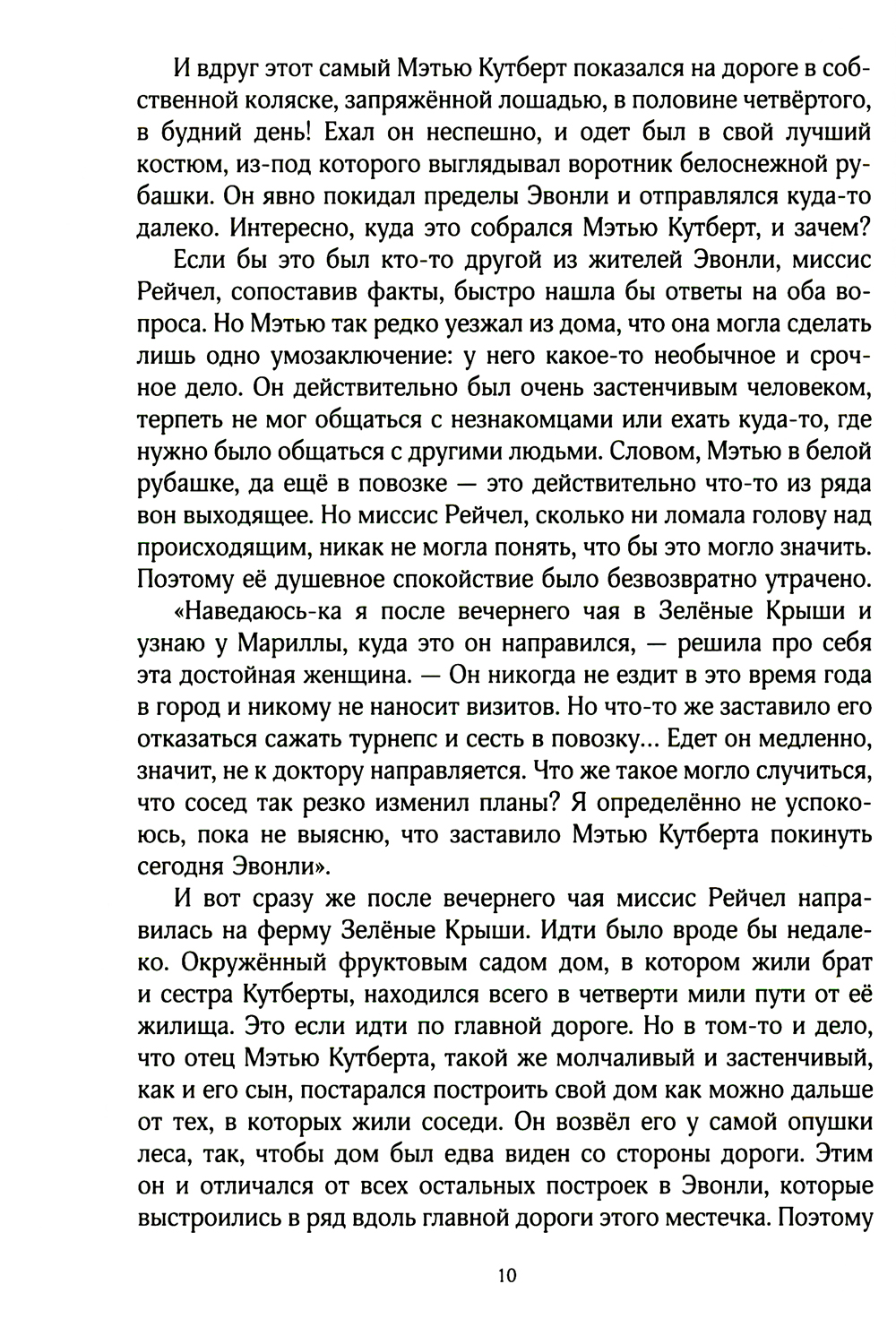 И вдруг этот самый Мэтью Кутберт показался на дороге в собственной коляске, запряжённой лошадью, в половине четвёртого, в будний день! Ехал он неспешно, и одет был в свой лучший костюм, из-под которого выглядывал воротник белоснежной рубашки. Он явно покидал пределы Эвонли и отправлялся куда-то далеко. Интересно, куда это собрался Мэтью Кутберт, и зачем?

Если бы это был кто-то другой из жителей Эвонли, миссис Рейчел, сопоставив факты, быстро нашла бы ответы на оба вопроса. Но Мэтью так редко уезжал из дома, что она могла сделать лишь одно умозаключение: у него какое-то необычное и срочное дело. Он действительно был очень застенчивым человеком, терпеть не мог общаться с незнакомцами или ехать куда-то, где нужно было общаться с другими людьми. Словом, Мэтью в белой рубашке, да ещё в повозке — это действительно что-то из ряда вон выходящее. Но миссис Рейчел, сколько ни ломала голову над происходящим, никак не могла понять, что бы это могло значить. Поэтому её душевное спокойствие было безвозвратно утрачено.

«Наведаюсь-ка я после вечернего чая в Зелёные Крыши и узнаю у Мариллы, куда это он направился, — решила про себя эта достойная женщина. — Он никогда не ездит в это время года в город и никому не наносит визитов. Но что-то же заставило его отказаться сажать турнепс и сесть в повозку... Едет он медленно, значит, не к доктору направляется. Что же такое могло случиться, что сосед так резко изменил планы? Я определённо не успокоюсь, пока не выясню, что заставило Мэтью Кутберта покинуть сегодня Эвонли».

И вот сразу же после вечернего чая миссис Рейчел направилась на ферму Зелёные Крыши. Идти было вроде бы недалеко. Окружённый фруктовым садом дом, в котором жили брат и сестра Кутберты, находился всего в четверти мили пути от её жилища. Это если идти по главной дороге. Но в том-то и дело, что отец Мэтью Кутберта, такой же молчаливый и застенчивый, как и его сын, постарался построить свой дом как можно дальше от тех, в которых жили соседи. Он возвёл его у самой опушки леса, так, чтобы дом был едва виден со стороны дороги. Этим он и отличался от всех остальных построек в Эвонли, которые выстроились в ряд вдоль главной дороги этого местечка. Поэтому

10